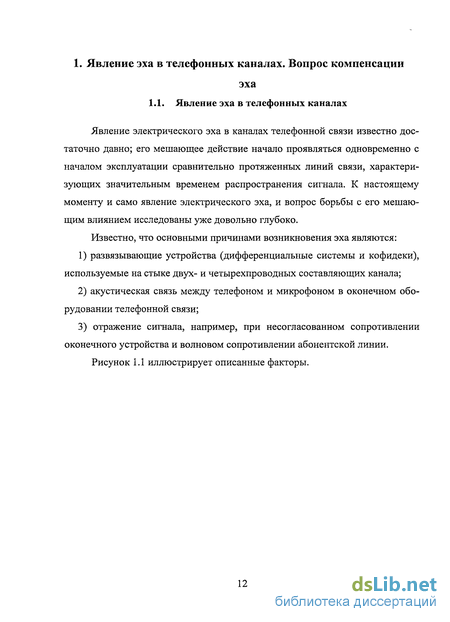 1. Явление эха в телефонных каналах. Вопрос компенсации эха

1.1. Явление эха в телефонных каналах

Явление электрического эха в каналах телефонной связи известно достаточно давно; его мешающее действие начало проявляться одновременно с началом эксплуатации сравнительно протяженных линий связи, характеризующих значительным временем распространения сигнала. К настоящему моменту и само явление электрического эха, и вопрос борьбы с его мешающим влиянием исследованы уже довольно глубоко.

Известно, что основными причинами возникновения эха являются:

1) развязывающие устройства (дифференциальные системы и кофидеки), используемые на стыке двух- и четырехпроводных составляющих канала;

2) акустическая связь между телефоном и микрофоном в оконечном оборудовании телефонной связи;

3) отражение сигнала, например, при несогласованном сопротивлении оконечного устройства и волновом сопротивлении абонентской линии.

Рисунок 1.1 иллюстрирует описанные факторы.

12

dsLib.net
библиотека диссертаций